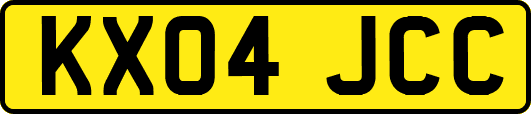 KX04 JCC